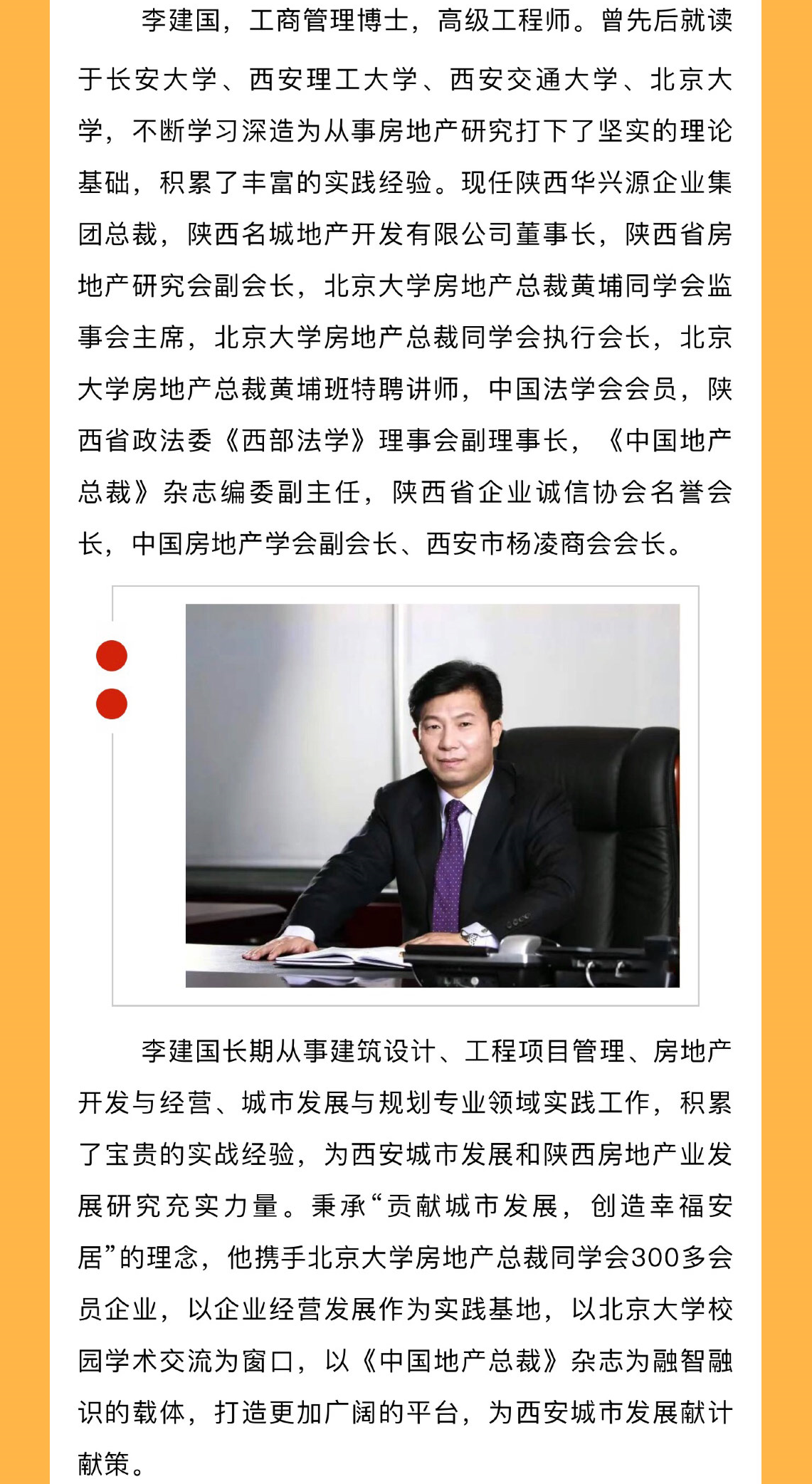 李建国，工商管理博士，高级工程师。曾先后就读于长安大学、西安理工大学、西安交通大学、北京大学，不断学习深造为从事房地产研究打下了坚实的理论基础，积累了丰富的实践经验。现任陕西华兴源企业集团总裁，陕西名城地产开发有限公司董事长，陕西省房地产研究会副会长，北京大学房地产总裁黄埔同学会监事会主席，北京大学房地产总裁同学会执行会长，北京大学房地产总裁黄埔班特聘讲师，中国法学会会员，陕西省政法委《西部法学》理事会副理事长，《中国地产总裁》杂志编委副主任，陕西省企业诚信协会名誉会长，中国房地产学会副会长、西安市杨凌商会会长。

李建国长期从事建筑设计、工程项目管理、房地产开发与经营、城市发展与规划专业领域实践工作，积累了宝贵的实战经验，为西安城市发展和陕西房地产业发展研究充实力量。秉承“贡献城市发展，创造幸福安居”的理念，他携手北京大学房地产总裁同学会300多会员企业，以企业经营发展作为实践基地，以北京大学校园学术交流为窗口，以《中国地产总裁》杂志为融智融识的载体，打造更加广阔的平台，为西安城市发展献计献策。